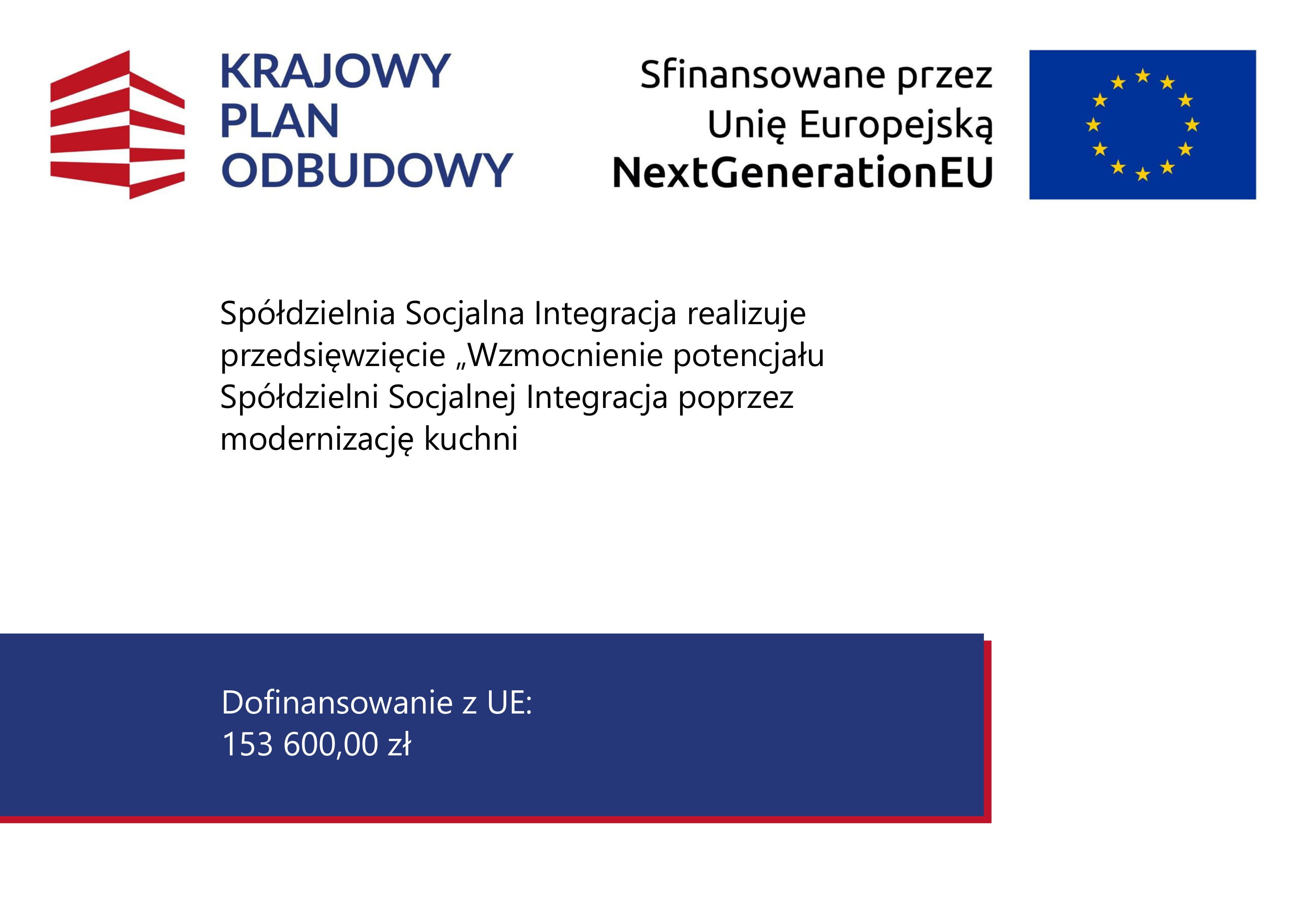 KRAJOWY
PLAN
ODBUDOWY

Sfinansowane przez
Unię Europejską
NextGenerationEU

Spółdzielnia Socjalna Integracja realizuje przedsięwzięcie „Wzmocnienie potencjału Spółdzielni Socjalnej Integracja poprzez modernizację kuchni

Dofinansowanie z UE:
153 600,00 zł